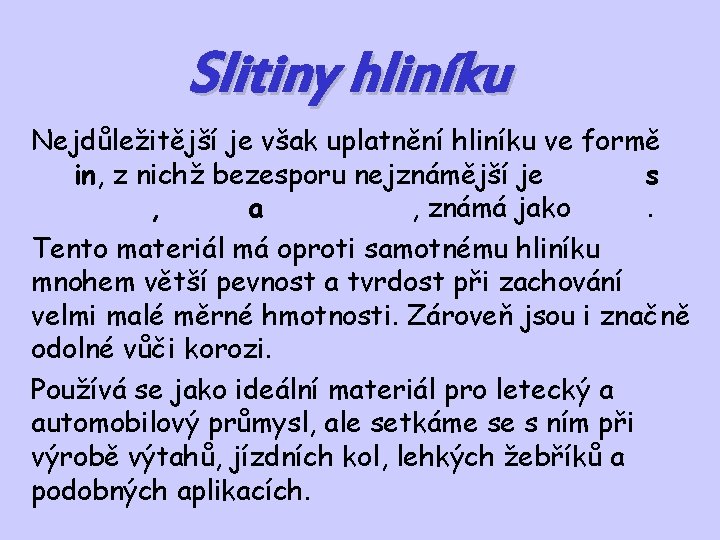 Slitiny hliníku

Nejdůležitější je však uplatnění hliníku ve formě in, z nichž bezesporu nejznámější je s , a , známá jako .

Tento materiál má oproti samotnému hliníku mnohem větší pevnost a tvrdost při zachování velmi malé měrné hmotnosti. Zároveň jsou i značně odolné vůči korozi.

Používá se jako ideální materiál pro letecký a automobilový průmysl, ale setkáme se s ním při výrobě výtahů, jízdních kol, lehkých žebříků a podobných aplikacích.